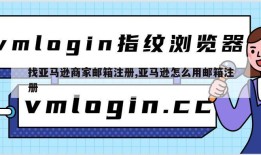 vmlogin指纹浏览器

找亚马逊商家邮箱注册,亚马逊怎么用邮箱注册

vmlogin.cc